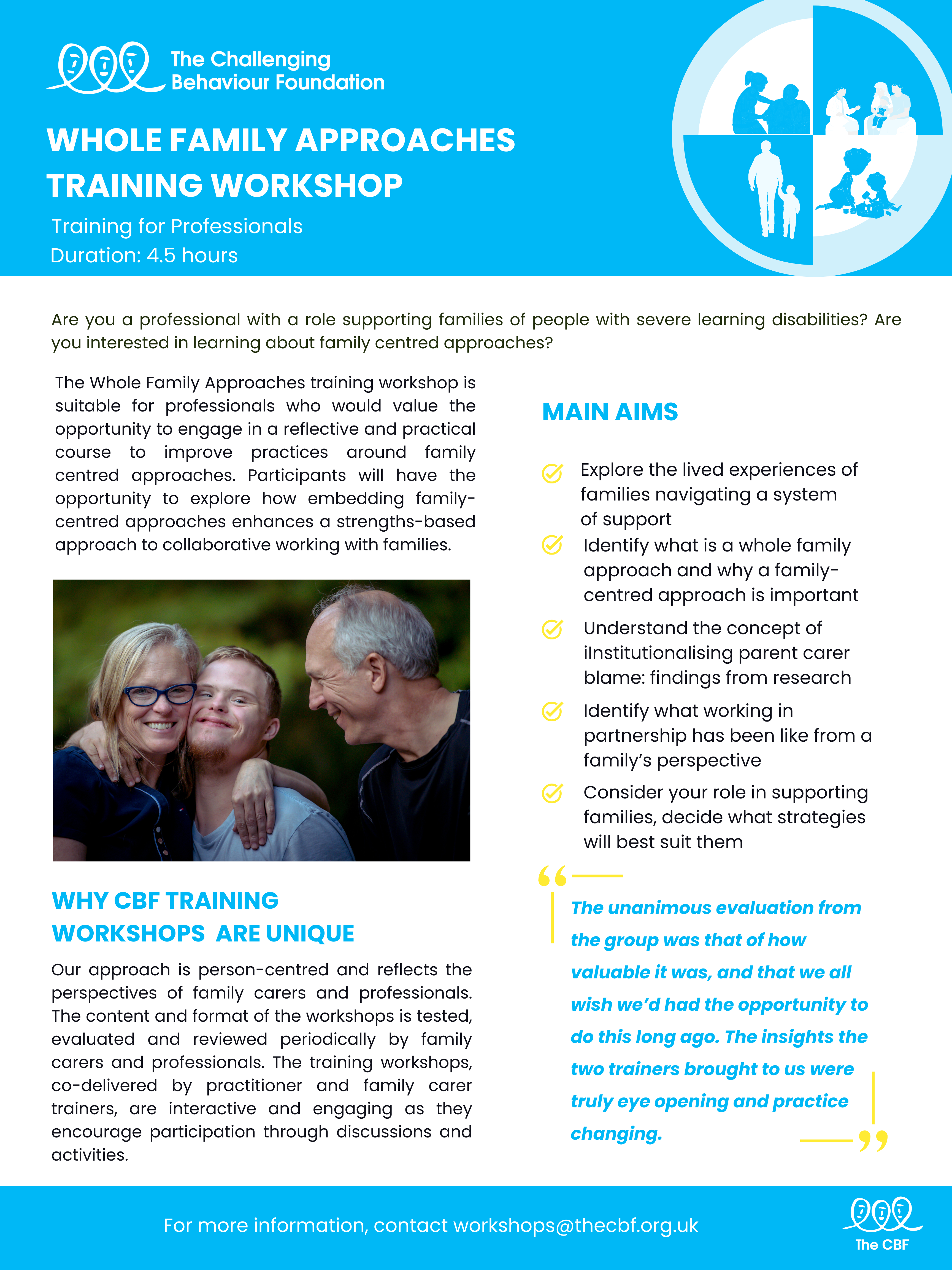 The Challenging Behaviour Foundation

WHOLE FAMILY APPROACHES TRAINING WORKSHOP

Training for Professionals
Duration: 4.5 hours

Are you a professional with a role supporting families of people with severe learning disabilities? Are you interested in learning about family centred approaches?

The Whole Family Approaches training workshop is suitable for professionals who would value the opportunity to engage in a reflective and practical course to improve practices around family centred approaches. Participants will have the opportunity to explore how embedding family-centred approaches enhances a strengths-based approach to collaborative working with families.

WHY CBF TRAINING WORKSHOPS ARE UNIQUE

Our approach is person-centred and reflects the perspectives of family carers and professionals. The content and format of the workshops is tested, evaluated and reviewed periodically by family carers and professionals. The training workshops, co-delivered by practitioner and family carer trainers, are interactive and engaging as they encourage participation through discussions and activities.

MAIN AIMS

Explore the lived experiences of families navigating a system of support

Identify what is a whole family approach and why a family-centred approach is important

Understand the concept of iInstitutionalising parent carer blame: findings from research

Identify what working in partnership has been like from a family's perspective

Consider your role in supporting families, decide what strategies will best suit them

The unanimous evaluation from the group was that of how valuable it was, and that we all wish we'd had the opportunity to do this long ago. The insights the two trainers brought to us were truly eye opening and practice changing.

For more information, contact workshops@thecbf.org.uk

The CBF